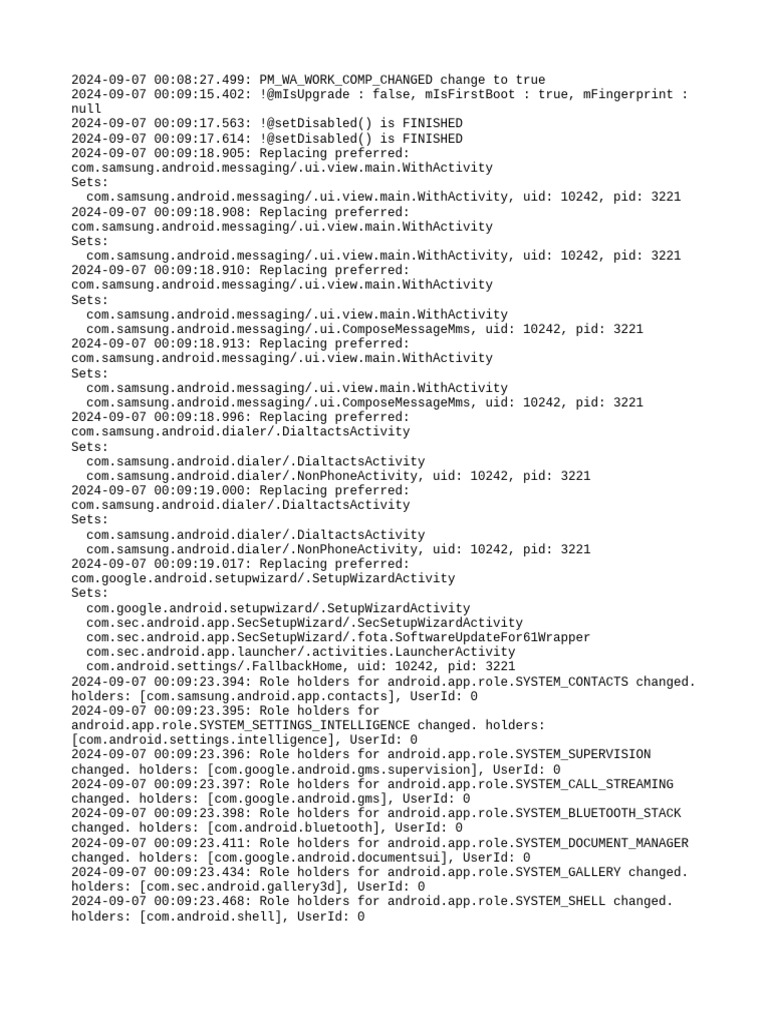 2024-09-07 00:08:27.499: PM_WA_WORK_COMP_CHANGED change to true
2024-09-07 00:09:15.402: !@mIsUpgrade : false, mIsFirstBoot : true, mFingerprint : null
2024-09-07 00:09:17.563: !@setDisabled() is FINISHED
2024-09-07 00:09:17.614: !@setDisabled() is FINISHED
2024-09-07 00:09:18.905: Replacing preferred:
com.samsung.android.messaging/.ui.view.main.WithActivity
Sets:
com.samsung.android.messaging/.ui.view.main.WithActivity, uid: 10242, pid: 3221
2024-09-07 00:09:18.908: Replacing preferred:
com.samsung.android.messaging/.ui.view.main.WithActivity
Sets:
com.samsung.android.messaging/.ui.view.main.WithActivity, uid: 10242, pid: 3221
2024-09-07 00:09:18.910: Replacing preferred:
com.samsung.android.messaging/.ui.view.main.WithActivity
Sets:
com.samsung.android.messaging/.ui.view.main.WithActivity
com.samsung.android.messaging/.ui.ComposeMessageMms, uid: 10242, pid: 3221
2024-09-07 00:09:18.913: Replacing preferred:
com.samsung.android.messaging/.ui.view.main.WithActivity
Sets:
com.samsung.android.messaging/.ui.view.main.WithActivity
com.samsung.android.messaging/.ui.ComposeMessageMms, uid: 10242, pid: 3221
2024-09-07 00:09:18.996: Replacing preferred:
com.samsung.android.dialer/.DialtactsActivity
Sets:
com.samsung.android.dialer/.DialtactsActivity
com.samsung.android.dialer/.NonPhoneActivity, uid: 10242, pid: 3221
2024-09-07 00:09:19.000: Replacing preferred:
com.samsung.android.dialer/.DialtactsActivity
Sets:
com.samsung.android.dialer/.DialtactsActivity
com.samsung.android.dialer/.NonPhoneActivity, uid: 10242, pid: 3221
2024-09-07 00:09:19.017: Replacing preferred:
com.google.android.setupwizard/.SetupWizardActivity
Sets:
com.google.android.setupwizard/.SetupWizardActivity
com.sec.android.app.SecSetupWizard/.SecSetupWizardActivity
com.sec.android.app.SecSetupWizard/.fota.SoftwareUpdateFor61Wrapper
com.sec.android.app.launcher/.activities.LauncherActivity
com.android.settings/.FallbackHome, uid: 10242, pid: 3221
2024-09-07 00:09:23.394: Role holders for android.app.role.SYSTEM_CONTACTS changed. holders: [com.samsung.android.app.contacts], UserId: 0
2024-09-07 00:09:23.395: Role holders for android.app.role.SYSTEM_SETTINGS_INTELLIGENCE changed. holders: [com.android.settings.intelligence], UserId: 0
2024-09-07 00:09:23.396: Role holders for android.app.role.SYSTEM_SUPERVISION changed. holders: [com.google.android.gms.supervision], UserId: 0
2024-09-07 00:09:23.397: Role holders for android.app.role.SYSTEM_CALL_STREAMING changed. holders: [com.google.android.gms], UserId: 0
2024-09-07 00:09:23.398: Role holders for android.app.role.SYSTEM_BLUETOOTH_STACK changed. holders: [com.android.bluetooth], UserId: 0
2024-09-07 00:09:23.411: Role holders for android.app.role.SYSTEM_DOCUMENT_MANAGER changed. holders: [com.google.android.documentsui], UserId: 0
2024-09-07 00:09:23.434: Role holders for android.app.role.SYSTEM_GALLERY changed. holders: [com.sec.android.gallery3d], UserId: 0
2024-09-07 00:09:23.468: Role holders for android.app.role.SYSTEM_SHELL changed. holders: [com.android.shell], UserId: 0